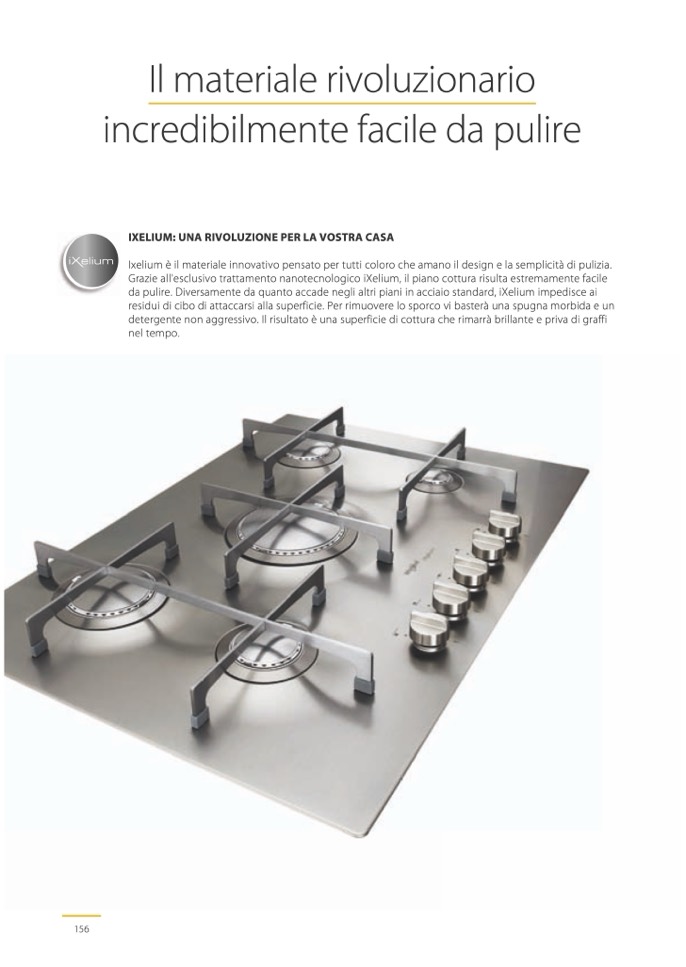 Il materiale rivoluzionario incredibilmente facile da pulire

iXelium

IXELIUM: UNA RIVOLUZIONE PER LA VOSTRA CASA

Ixelium è il materiale innovativo pensato per tutti coloro che amano il design e la semplicità di pulizia. Grazie all'esclusivo trattamento nanotecnologico iXelium, il piano cottura risulta estremamente facile da pulire. Diversamente da quanto accade negli altri piani in acciaio standard, iXelium impedisce ai residui di cibo di attaccarsi alla superficie. Per rimuovere lo sporco vi basterà una spugna morbida e un detergente non aggressivo. Il risultato è una superficie di cottura che rimarrà brillante e priva di graffi nel tempo.

156